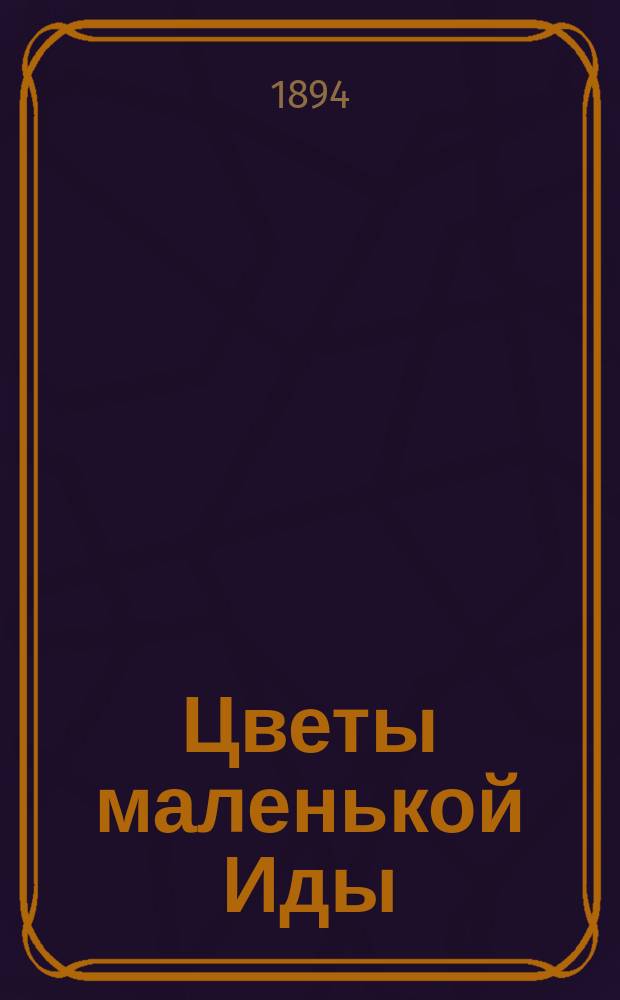 1894

Цветы маленькой Иды